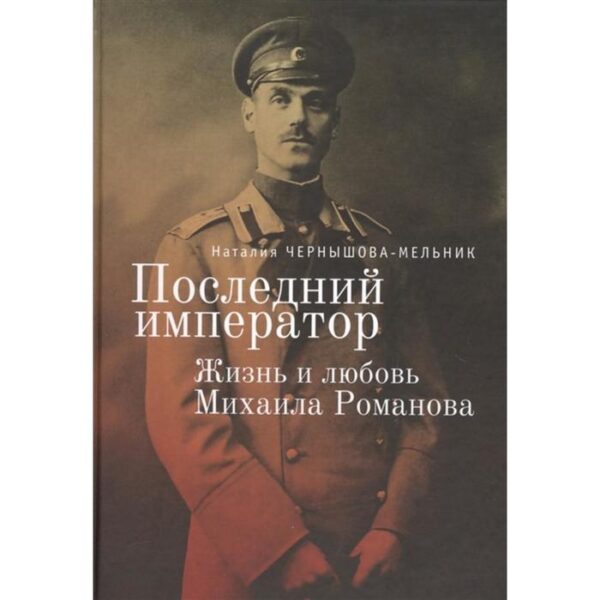 Наталия ЧЕРНЫШОВА-МЕЛЬНИК

Последний император

Жизнь и любовь Михаила Романова